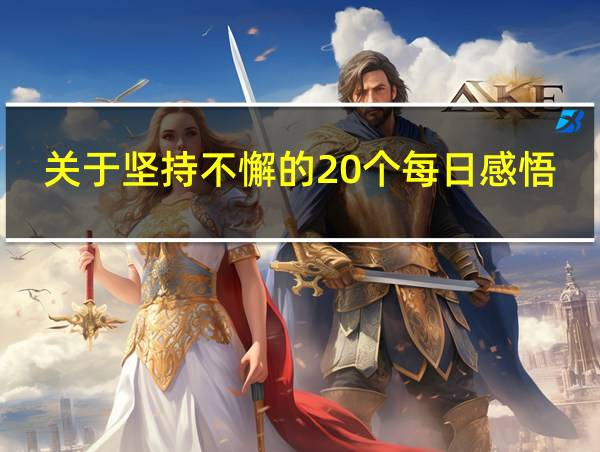 AKE

关于坚持不懈的20个每日感悟